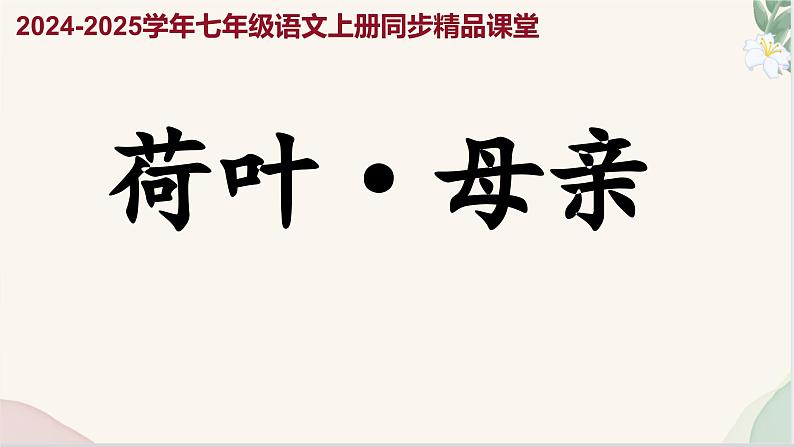 2024-2025学年七年级语文上册同步精品课堂

荷叶·母亲